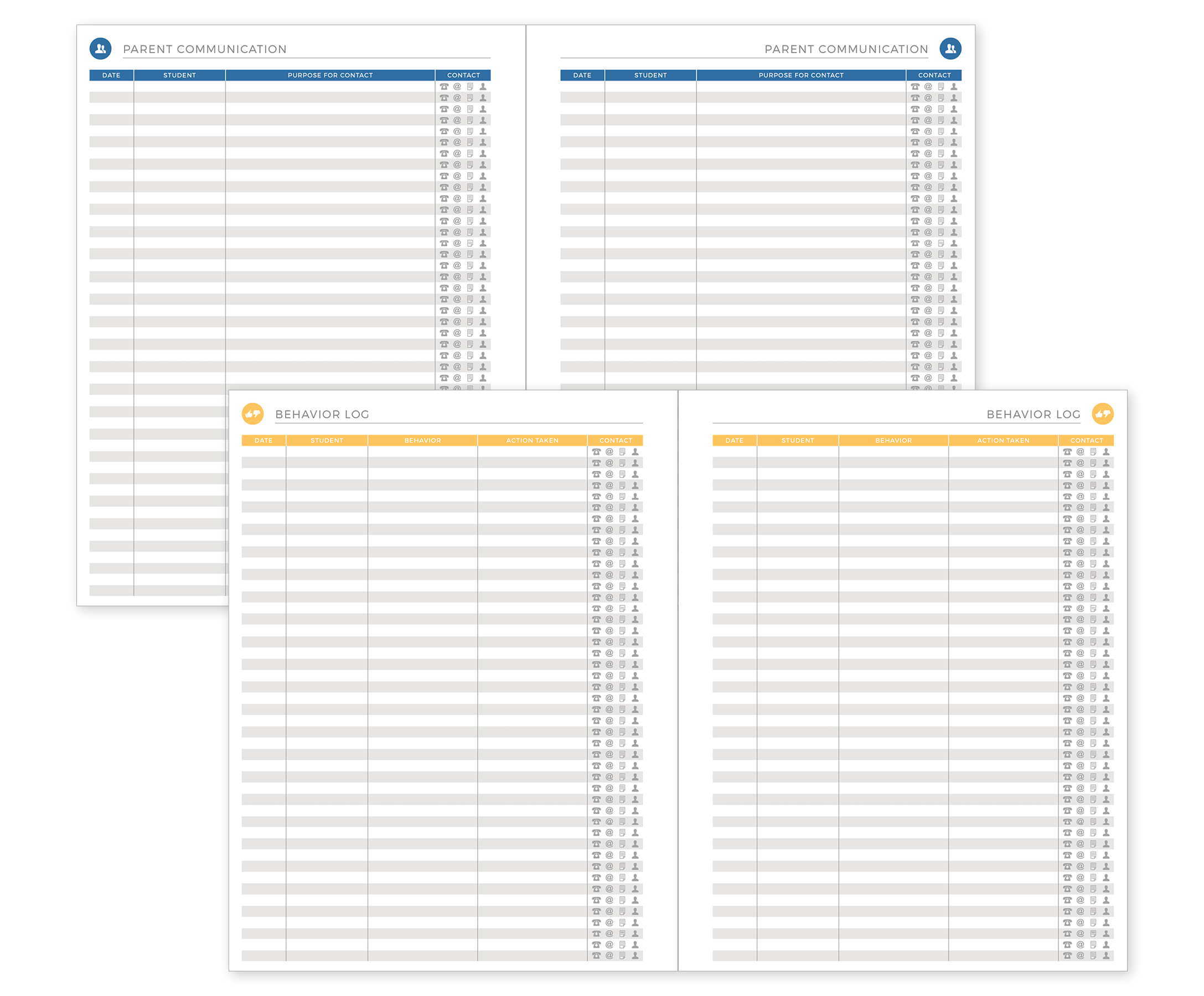 PARENT COMMUNICATION

| DATE | STUDENT | PURPOSE FOR CONTACT | CONTACT |
|---|---|---|---|

PARENT COMMUNICATION

| DATE | STUDENT | PURPOSE FOR CONTACT | CONTACT |
|---|---|---|---|

BEHAVIOR LOG

| DATE | STUDENT | BEHAVIOR | ACTION TAKEN | CONTACT |
|---|---|---|---|---|

BEHAVIOR LOG

| DATE | STUDENT | BEHAVIOR | ACTION TAKEN | CONTACT |
|---|---|---|---|---|